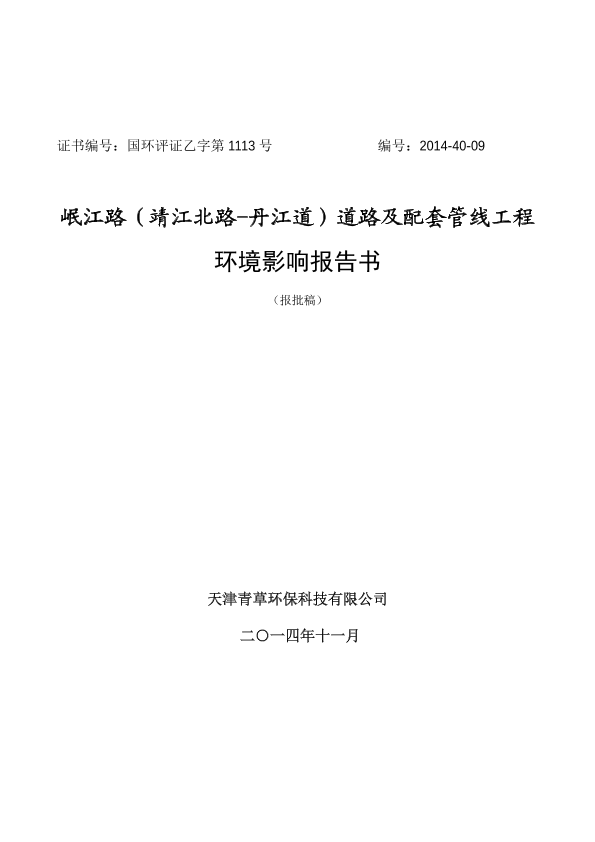 证书编号：国环评证乙字第 1113 号　　编号：2014-40-09

岷江路（靖江北路–丹江道）道路及配套管线工程

环境影响报告书

（报批稿）

天津青草环保科技有限公司

二〇一四年十一月